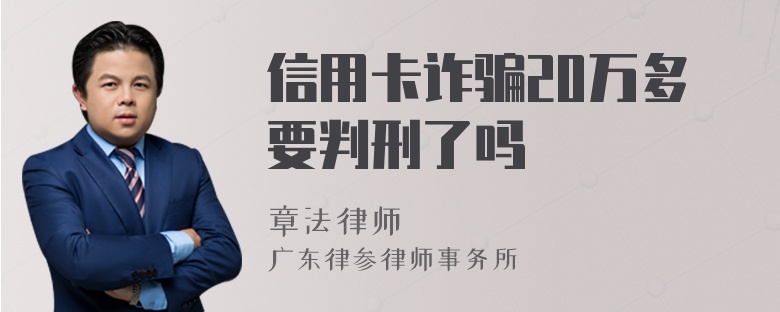 信用卡诈骗20万多要判刑了吗

章法律师
广东律参律师事务所